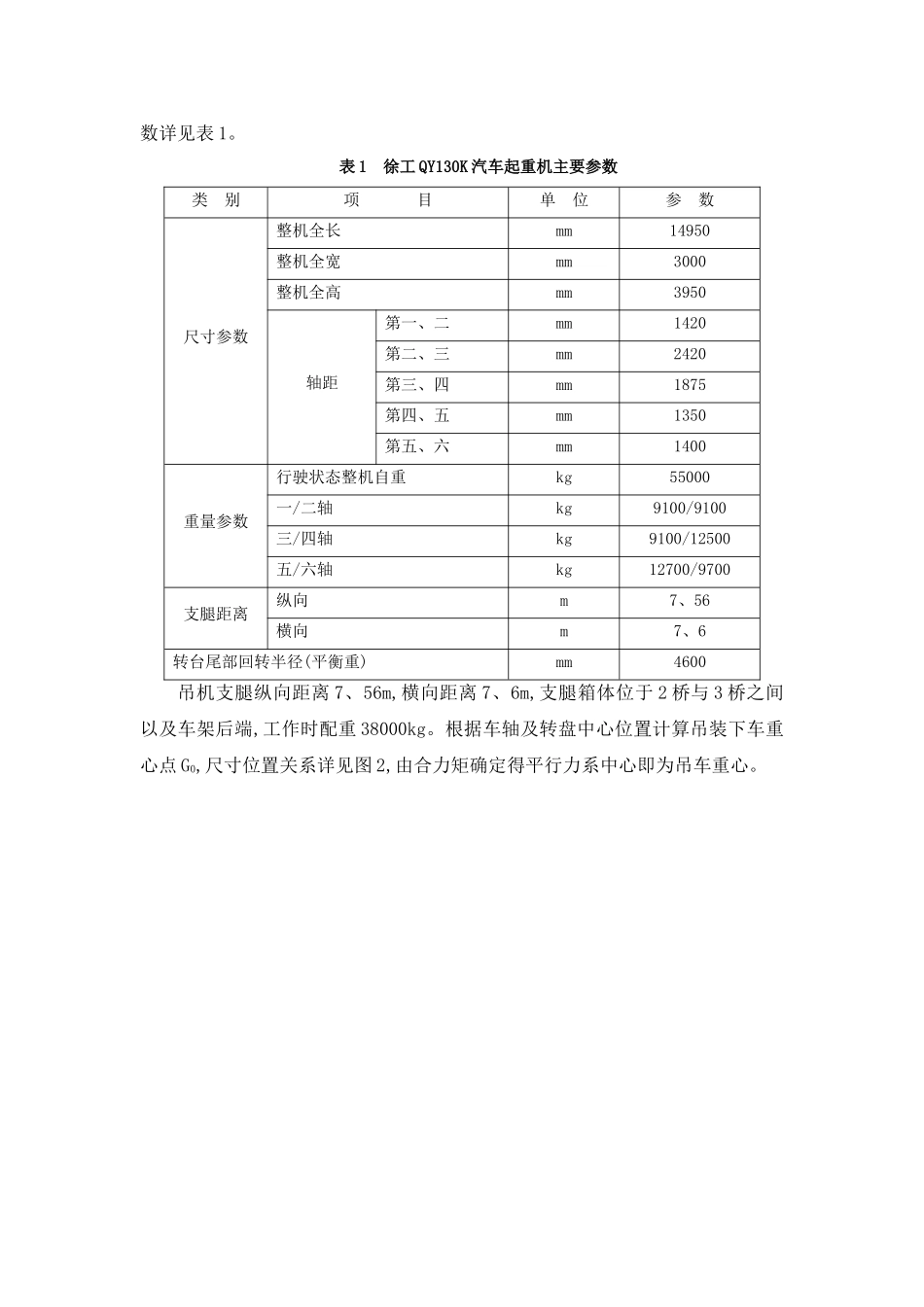 数详见表1。

表1 徐工QY130K汽车起重机主要参数

| 类 别 | 项 目 | | 单 位 | 参 数 |
|---|---|---|---|---|
| 尺寸参数 | 整机全长 | | mm | 14950 |
| | 整机全宽 | | mm | 3000 |
| | 整机全高 | | mm | 3950 |
| | 轴距 | 第一、二 | mm | 1420 |
| | | 第二、三 | mm | 2420 |
| | | 第三、四 | mm | 1875 |
| | | 第四、五 | mm | 1350 |
| | | 第五、六 | mm | 1400 |
| 重量参数 | 行驶状态整机自重 | | kg | 55000 |
| | 一/二轴 | | kg | 9100/9100 |
| | 三/四轴 | | kg | 9100/12500 |
| | 五/六轴 | | kg | 12700/9700 |
| 支腿距离 | 纵向 | | m | 7、56 |
| | 横向 | | m | 7、6 |
| 转台尾部回转半径(平衡重) | | | mm | 4600 |

吊机支腿纵向距离7、56m,横向距离7、6m,支腿箱体位于2桥与3桥之间以及车架后端,工作时配重38000kg。根据车轴及转盘中心位置计算吊装下车重心点$G_0$,尺寸位置关系详见图2,由合力矩确定得平行力系中心即为吊车重心。